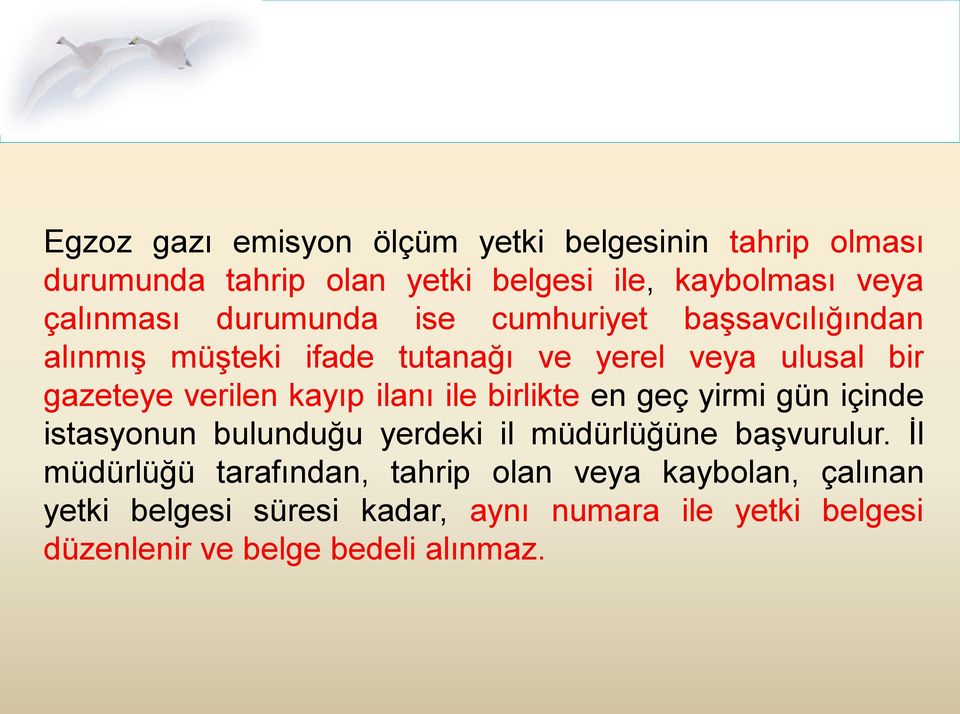 Egzoz gazı emisyon ölçüm yetki belgesinin tahrip olması durumunda tahrip olan yetki belgesi ile, kaybolması veya çalınması durumunda ise cumhuriyet başsavcılığından alınmış müşteki ifade tutanağı ve yerel veya ulusal bir gazeteye verilen kayıp ilanı ile birlikte en geç yirmi gün içinde istasyonun bulunduğu yerdeki il müdürlüğüne başvurulur. İl müdürlüğü tarafından, tahrip olan veya kaybolan, çalınan yetki belgesi süresi kadar, aynı numara ile yetki belgesi düzenlenir ve belge bedeli alınmaz.